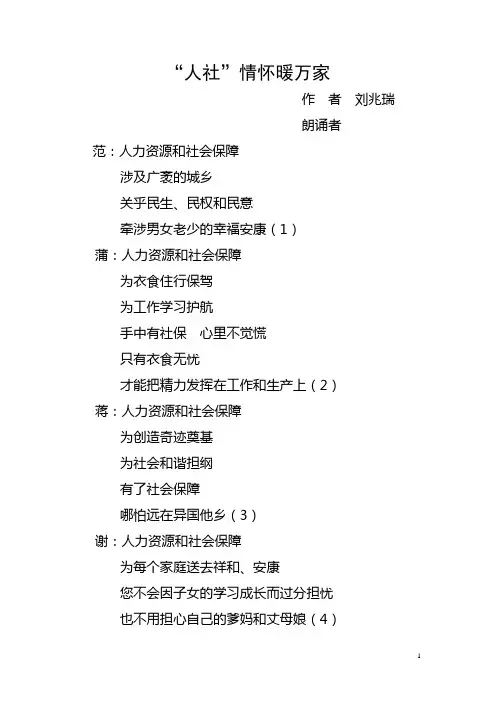 “人社”情怀暖万家

作 者 刘兆瑞

朗诵者

范：人力资源和社会保障
涉及广袤的城乡
关乎民生、民权和民意
牵涉男女老少的幸福安康（1）

蒲：人力资源和社会保障
为衣食住行保驾
为工作学习护航
手中有社保 心里不觉慌
只有衣食无忧
才能把精力发挥在工作和生产上（2）

蒋：人力资源和社会保障
为创造奇迹奠基
为社会和谐担纲
有了社会保障
哪怕远在异国他乡（3）

谢：人力资源和社会保障
为每个家庭送去祥和、安康
您不会因子女的学习成长而过分担忧
也不用担心自己的爹妈和丈母娘（4）

1